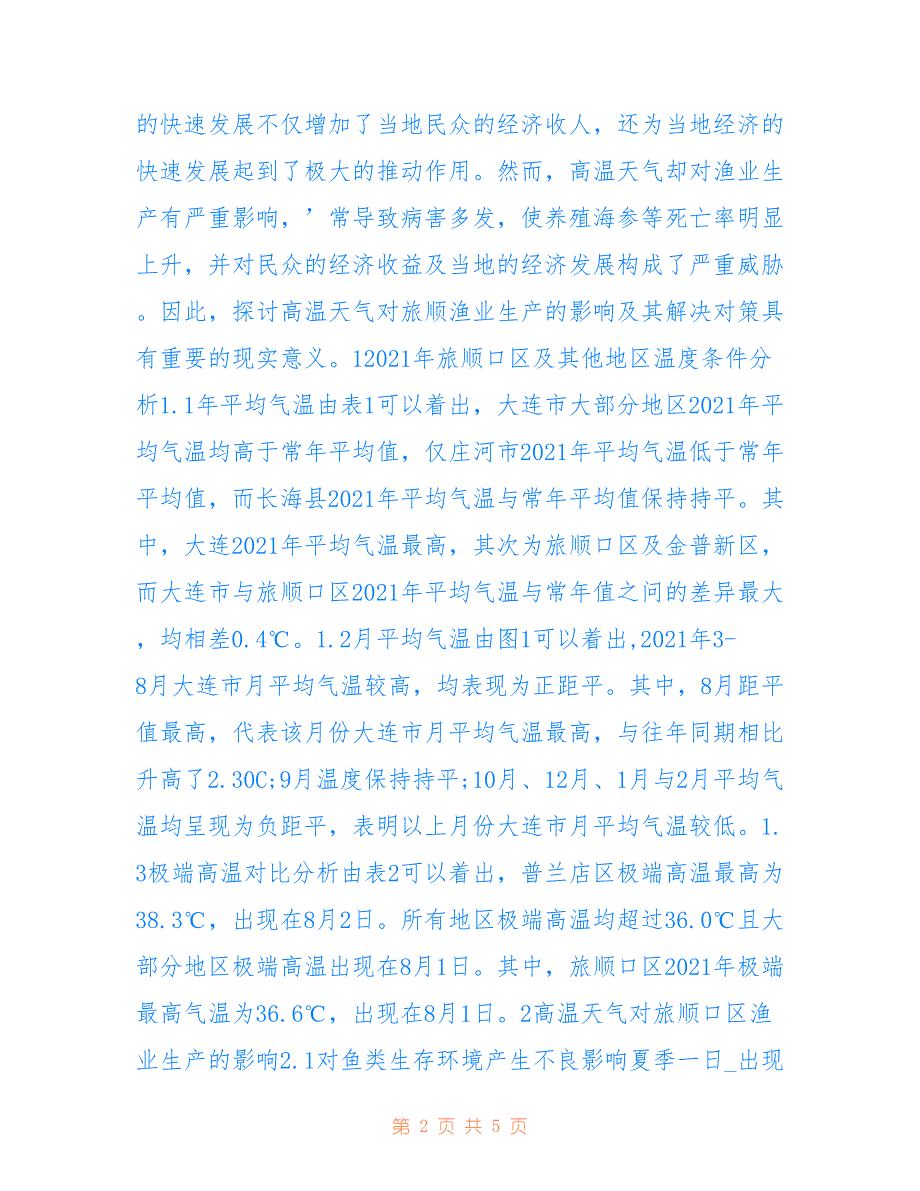 的快速发展不仅增加了当地民众的经济收人，还为当地经济的快速发展起到了极大的推动作用。然而，高温天气却对渔业生产有严重影响，’常导致病害多发，使养殖海参等死亡率明显上升，并对民众的经济收益及当地的经济发展构成了严重威胁。因此，探讨高温天气对旅顺渔业生产的影响及其解决对策具有重要的现实意义。12021年旅顺口区及其他地区温度条件分析1.1年平均气温由表1可以着出，大连市大部分地区2021年平均气温均高于常年平均值，仅庄河市2021年平均气温低于常年平均值，而长海县2021年平均气温与常年平均值保持持平。其中，大连2021年平均气温最高，其次为旅顺口区及金普新区，而大连市与旅顺口区2021年平均气温与常年值之问的差异最大，均相差0.4℃。1.2月平均气温由图1可以着出,2021年3-8月大连市月平均气温较高，均表现为正距平。其中，8月距平值最高，代表该月份大连市月平均气温最高，与往年同期相比升高了2.30C;9月温度保持持平;10月、12月、1月与2月平均气温均呈现为负距平，表明以上月份大连市月平均气温较低。1.3极端高温对比分析由表2可以着出，普兰店区极端高温最高为38.3℃，出现在8月2日。所有地区极端高温均超过36.0℃且大部分地区极端高温出现在8月1日。其中，旅顺口区2021年极端最高气温为36.6℃，出现在8月1日。2高温天气对旅顺口区渔业生产的影响2.1对鱼类生存环境产生不良影响夏季一日_出现

第 2 页 共 5 页